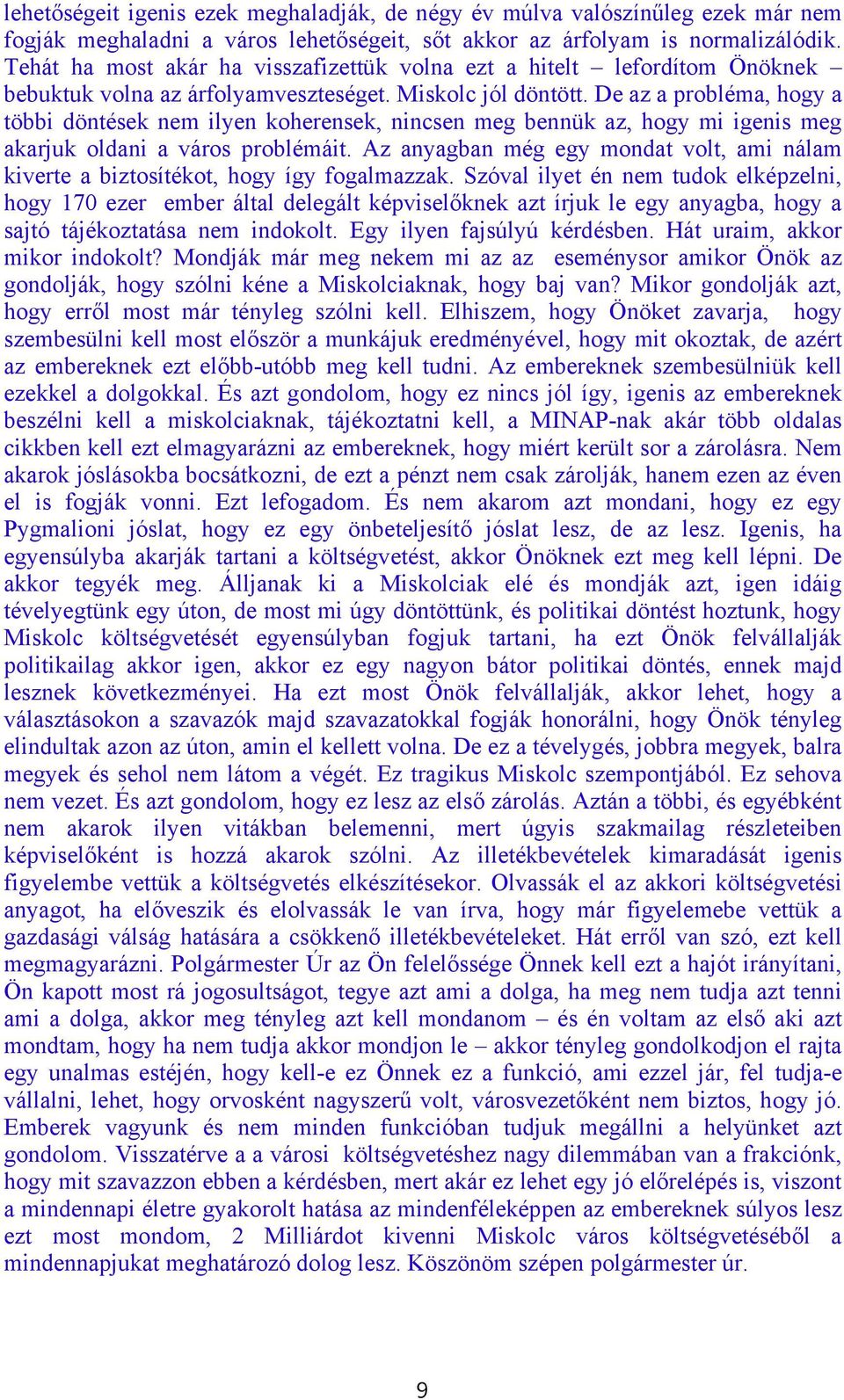 lehetőségeit igenis ezek meghaladják, de négy év múlva valószínűleg ezek már nem fogják meghaladni a város lehetőségeit, sőt akkor az árfolyam is normalizálódik. Tehát ha most akár ha visszafizettük volna ezt a hitelt – lefordítom Önöknek – bebuktuk volna az árfolyamveszteséget. Miskolc jól döntött. De az a probléma, hogy a többi döntések nem ilyen koherensek, nincsen meg bennük az, hogy mi igenis meg akarjuk oldani a város problémáit. Az anyagban még egy mondat volt, ami nálam kiverte a biztosítékot, hogy így fogalmazzak. Szóval ilyet én nem tudok elképzelni, hogy 170 ezer ember által delegált képviselőknek azt írjuk le egy anyagba, hogy a sajtó tájékoztatása nem indokolt. Egy ilyen fajsúlyú kérdésben. Hát uraim, akkor mikor indokolt? Mondják már meg nekem mi az az eseménysor amikor Önök az gondolják, hogy szólni kéne a Miskolciaknak, hogy baj van? Mikor gondolják azt, hogy erről most már tényleg szólni kell. Elhiszem, hogy Önöket zavarja, hogy szembesülni kell most először a munkájuk eredményével, hogy mit okoztak, de azért az embereknek ezt előbb-utóbb meg kell tudni. Az embereknek szembesülniük kell ezekkel a dolgokkal. És azt gondolom, hogy ez nincs jól így, igenis az embereknek beszélni kell a miskolciaknak, tájékoztatni kell, a MINAP-nak akár több oldalas cikkben kell ezt elmagyarázni az embereknek, hogy miért került sor a zárolásra. Nem akarok jóslásokba bocsátkozni, de ezt a pénzt nem csak zárolják, hanem ezen az éven el is fogják vonni. Ezt lefogadom. És nem akarom azt mondani, hogy ez egy Pygmalioni jóslat, hogy ez egy önbeteljesítő jóslat lesz, de az lesz. Igenis, ha egyensúlyba akarják tartani a költségvetést, akkor Önöknek ezt meg kell lépni. De akkor tegyék meg. Álljanak ki a Miskolciak elé és mondják azt, igen idáig tévelyegtünk egy úton, de most mi úgy döntöttünk, és politikai döntést hoztunk, hogy Miskolc költségvetését egyensúlyban fogjuk tartani, ha ezt Önök felvállalják politikailag akkor igen, akkor ez egy nagyon bátor politikai döntés, ennek majd lesznek következményei. Ha ezt most Önök felvállalják, akkor lehet, hogy a választásokon a szavazók majd szavazatokkal fogják honorálni, hogy Önök tényleg elindultak azon az úton, amin el kellett volna. De ez a tévelygés, jobbra megyek, balra megyek és sehol nem látom a végét. Ez tragikus Miskolc szempontjából. Ez sehova nem vezet. És azt gondolom, hogy ez lesz az első zárolás. Aztán a többi, és egyébként nem akarok ilyen vitákban belemenni, mert úgyis szakmailag részleteiben képviselőként is hozzá akarok szólni. Az illetékbevételek kimaradását igenis figyelembe vettük a költségvetés elkészítésekor. Olvassák el az akkori költségvetési anyagot, ha előveszik és elolvassák le van írva, hogy már figyelemebe vettük a gazdasági válság hatására a csökkenő illetékbevételeket. Hát erről van szó, ezt kell megmagyarázni. Polgármester Úr az Ön felelőssége Önnek kell ezt a hajót irányítani, Ön kapott most rá jogosultságot, tegye azt ami a dolga, ha meg nem tudja azt tenni ami a dolga, akkor meg tényleg azt kell mondanom – és én voltam az első aki azt mondtam, hogy ha nem tudja akkor mondjon le – akkor tényleg gondolkodjon el rajta egy unalmas estéjén, hogy kell-e ez Önnek ez a funkció, ami ezzel jár, fel tudja-e vállalni, lehet, hogy orvosként nagyszerű volt, városvezetőként nem biztos, hogy jó. Emberek vagyunk és nem minden funkcióban tudjuk megállni a helyünket azt gondolom. Visszatérve a a városi költségvetéshez nagy dilemmában van a frakciónk, hogy mit szavazzon ebben a kérdésben, mert akár ez lehet egy jó előrelépés is, viszont a mindennapi életre gyakorolt hatása az mindenféleképpen az embereknek súlyos lesz ezt most mondom, 2 Milliárdot kivenni Miskolc város költségvetéséből a mindennapjukat meghatározó dolog lesz. Köszönöm szépen polgármester úr.

9